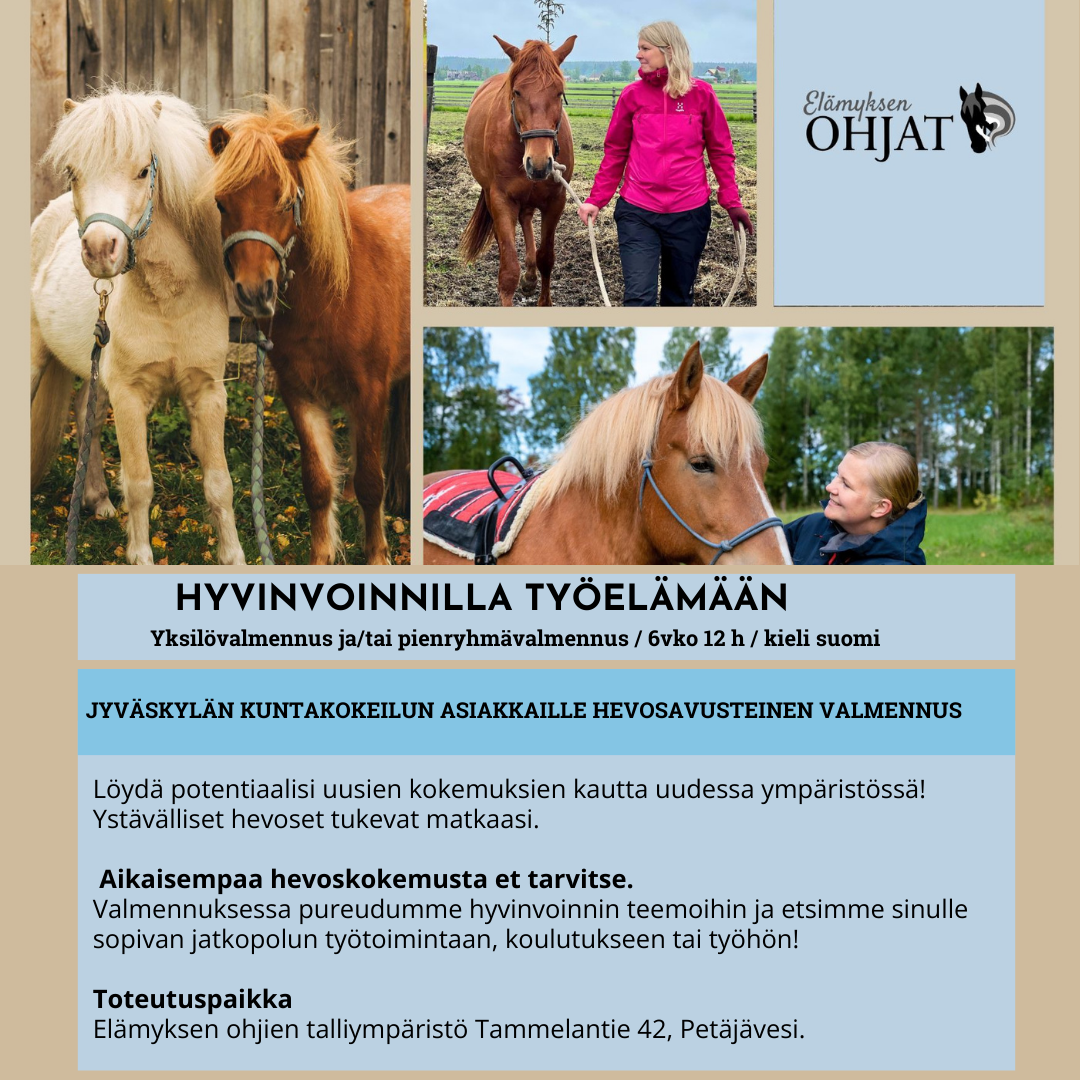 Elämyksen
OHJAT

HYVINVOINNILLA TYÖELÄMÄÄN
Yksilövalmennus ja/tai pienryhmävalmennus / 6vko 12 h / kieli suomi

JYVÄSKYLÄN KUNTAKOKEILUN ASIAKKAILLE HEVOSAVUSTEINEN VALMENNUS

Löydä potentiaalisi uusien kokemuksien kautta uudessa ympäristössä! Ystävälliset hevoset tukevat matkaasi.

Aikaisempaa hevoskokemusta et tarvitse.
Valmennuksessa pureudumme hyvinvoinnin teemoihin ja etsimme sinulle sopivan jatkopolun työtoimintaan, koulutukseen tai työhön!

Toteutuspaikka
Elämyksen ohjien talliympäristö Tammelantie 42, Petäjävesi.